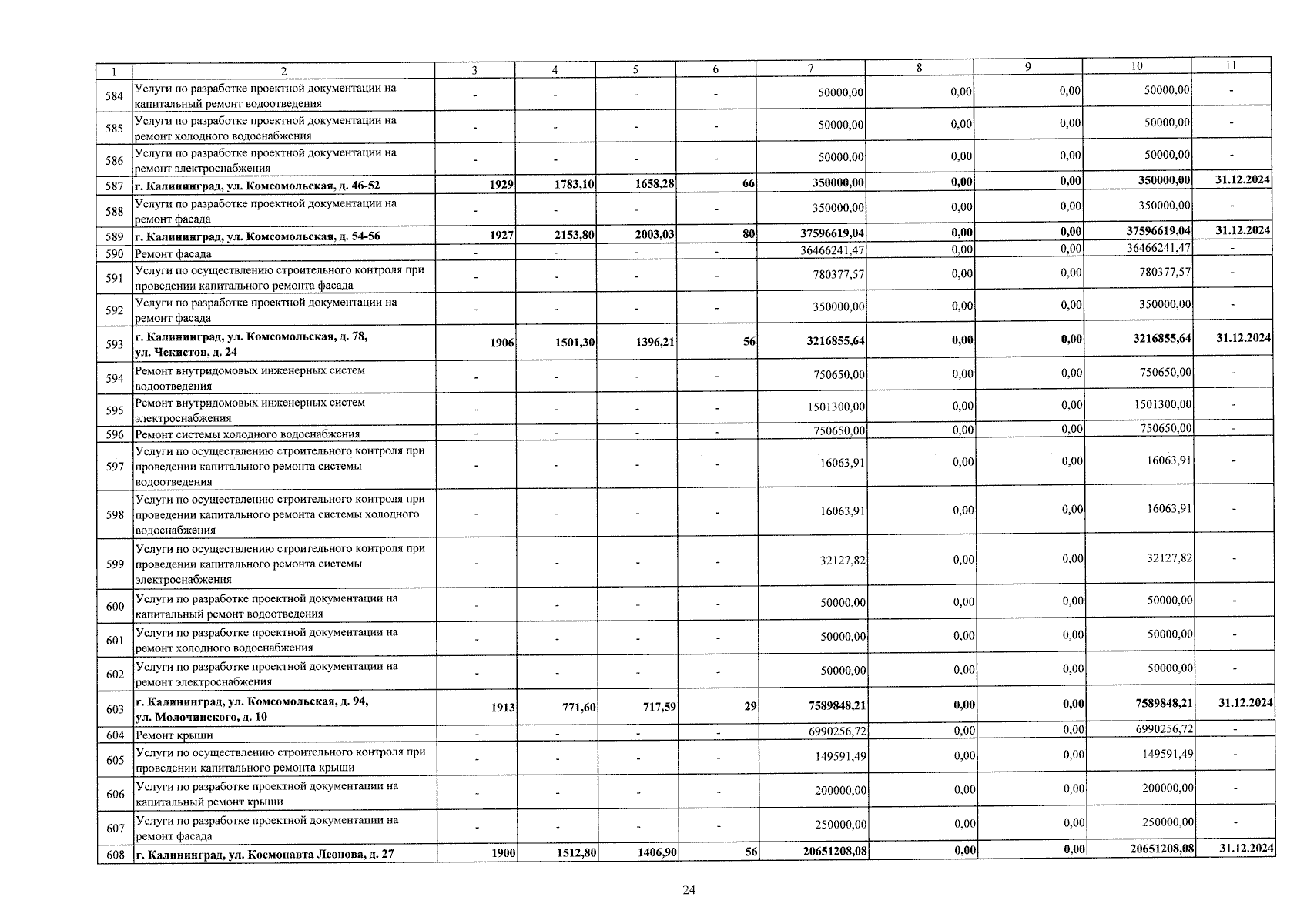 | 1 | 2 | 3 | 4 | 5 | 6 | 7 | 8 | 9 | 10 | 11 |
|---|---|---|---|---|---|---|---|---|---|---|
| 584 | Услуги по разработке проектной документации на капитальный ремонт водоотведения | - | - | - | - | 50000,00 | 0,00 | 0,00 | 50000,00 | - |
| 585 | Услуги по разработке проектной документации на ремонт холодного водоснабжения | - | - | - | - | 50000,00 | 0,00 | 0,00 | 50000,00 | - |
| 586 | Услуги по разработке проектной документации на ремонт электроснабжения | - | - | - | - | 50000,00 | 0,00 | 0,00 | 50000,00 | - |
| 587 | г. Калининград, ул. Комсомольская, д. 46-52 | 1929 | 1783,10 | 1658,28 | 66 | 350000,00 | 0,00 | 0,00 | 350000,00 | 31.12.2024 |
| 588 | Услуги по разработке проектной документации на ремонт фасада | - | - | - | - | 350000,00 | 0,00 | 0,00 | 350000,00 | - |
| 589 | г. Калининград, ул. Комсомольская, д. 54-56 | 1927 | 2153,80 | 2003,03 | 80 | 37596619,04 | 0,00 | 0,00 | 37596619,04 | 31.12.2024 |
| 590 | Ремонт фасада | - | - | - | - | 36466241,47 | 0,00 | 0,00 | 36466241,47 | - |
| 591 | Услуги по осуществлению строительного контроля при проведении капитального ремонта фасада | - | - | - | - | 780377,57 | 0,00 | 0,00 | 780377,57 | - |
| 592 | Услуги по разработке проектной документации на ремонт фасада | - | - | - | - | 350000,00 | 0,00 | 0,00 | 350000,00 | - |
| 593 | г. Калининград, ул. Комсомольская, д. 78, ул. Чекистов, д. 24 | 1906 | 1501,30 | 1396,21 | 56 | 3216855,64 | 0,00 | 0,00 | 3216855,64 | 31.12.2024 |
| 594 | Ремонт внутридомовых инженерных систем водоотведения | - | - | - | - | 750650,00 | 0,00 | 0,00 | 750650,00 | - |
| 595 | Ремонт внутридомовых инженерных систем электроснабжения | - | - | - | - | 1501300,00 | 0,00 | 0,00 | 1501300,00 | - |
| 596 | Ремонт системы холодного водоснабжения | - | - | - | - | 750650,00 | 0,00 | 0,00 | 750650,00 | - |
| 597 | Услуги по осуществлению строительного контроля при проведении капитального ремонта системы водоотведения | - | - | - | - | 16063,91 | 0,00 | 0,00 | 16063,91 | - |
| 598 | Услуги по осуществлению строительного контроля при проведении капитального ремонта системы холодного водоснабжения | - | - | - | - | 16063,91 | 0,00 | 0,00 | 16063,91 | - |
| 599 | Услуги по осуществлению строительного контроля при проведении капитального ремонта системы электроснабжения | - | - | - | - | 32127,82 | 0,00 | 0,00 | 32127,82 | - |
| 600 | Услуги по разработке проектной документации на капитальный ремонт водоотведения | - | - | - | - | 50000,00 | 0,00 | 0,00 | 50000,00 | - |
| 601 | Услуги по разработке проектной документации на ремонт холодного водоснабжения | - | - | - | - | 50000,00 | 0,00 | 0,00 | 50000,00 | - |
| 602 | Услуги по разработке проектной документации на ремонт электроснабжения | - | - | - | - | 50000,00 | 0,00 | 0,00 | 50000,00 | - |
| 603 | г. Калининград, ул. Комсомольская, д. 94, ул. Молочинского, д. 10 | 1913 | 771,60 | 717,59 | 29 | 7589848,21 | 0,00 | 0,00 | 7589848,21 | 31.12.2024 |
| 604 | Ремонт крыши | - | - | - | - | 6990256,72 | 0,00 | 0,00 | 6990256,72 | - |
| 605 | Услуги по осуществлению строительного контроля при проведении капитального ремонта крыши | - | - | - | - | 149591,49 | 0,00 | 0,00 | 149591,49 | - |
| 606 | Услуги по разработке проектной документации на капитальный ремонт крыши | - | - | - | - | 200000,00 | 0,00 | 0,00 | 200000,00 | - |
| 607 | Услуги по разработке проектной документации на ремонт фасада | - | - | - | - | 250000,00 | 0,00 | 0,00 | 250000,00 | - |
| 608 | г. Калининград, ул. Космонавта Леонова, д. 27 | 1900 | 1512,80 | 1406,90 | 56 | 20651208,08 | 0,00 | 0,00 | 20651208,08 | 31.12.2024 |

24